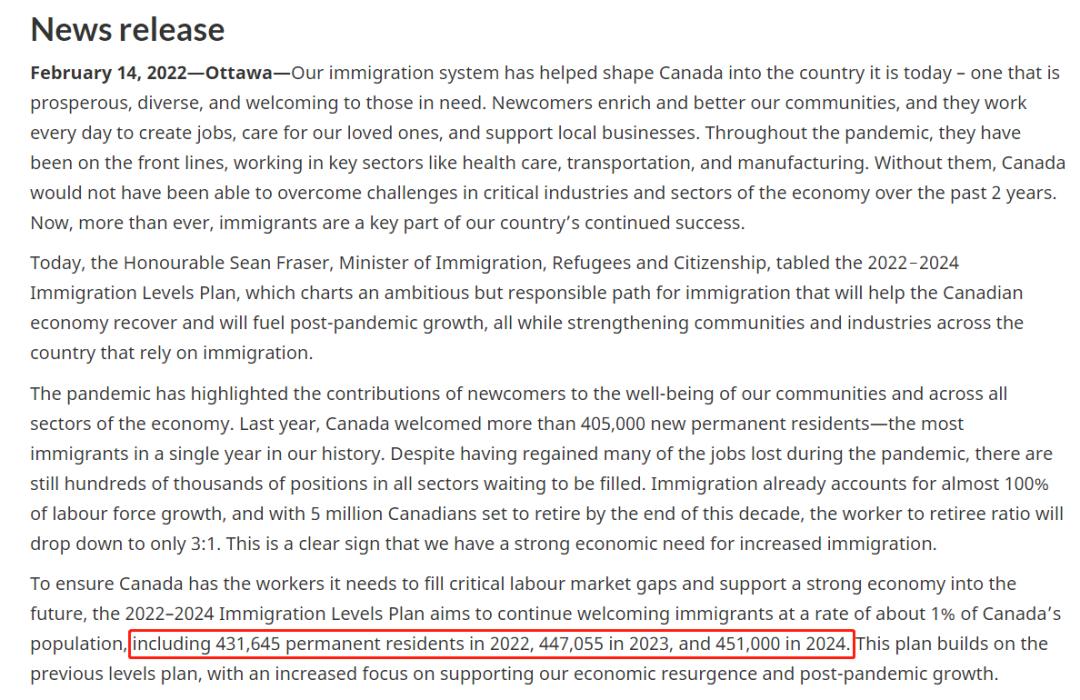 News release

February 14, 2022—Ottawa—Our immigration system has helped shape Canada into the country it is today – one that is prosperous, diverse, and welcoming to those in need. Newcomers enrich and better our communities, and they work every day to create jobs, care for our loved ones, and support local businesses. Throughout the pandemic, they have been on the front lines, working in key sectors like health care, transportation, and manufacturing. Without them, Canada would not have been able to overcome challenges in critical industries and sectors of the economy over the past 2 years. Now, more than ever, immigrants are a key part of our country's continued success.

Today, the Honourable Sean Fraser, Minister of Immigration, Refugees and Citizenship, tabled the 2022–2024 Immigration Levels Plan, which charts an ambitious but responsible path for immigration that will help the Canadian economy recover and will fuel post-pandemic growth, all while strengthening communities and industries across the country that rely on immigration.

The pandemic has highlighted the contributions of newcomers to the well-being of our communities and across all sectors of the economy. Last year, Canada welcomed more than 405,000 new permanent residents—the most immigrants in a single year in our history. Despite having regained many of the jobs lost during the pandemic, there are still hundreds of thousands of positions in all sectors waiting to be filled. Immigration already accounts for almost 100% of labour force growth, and with 5 million Canadians set to retire by the end of this decade, the worker to retiree ratio will drop down to only 3:1. This is a clear sign that we have a strong economic need for increased immigration.

To ensure Canada has the workers it needs to fill critical labour market gaps and support a strong economy into the future, the 2022–2024 Immigration Levels Plan aims to continue welcoming immigrants at a rate of about 1% of Canada's population, including 431,645 permanent residents in 2022, 447,055 in 2023, and 451,000 in 2024. This plan builds on the previous levels plan, with an increased focus on supporting our economic resurgence and post-pandemic growth.